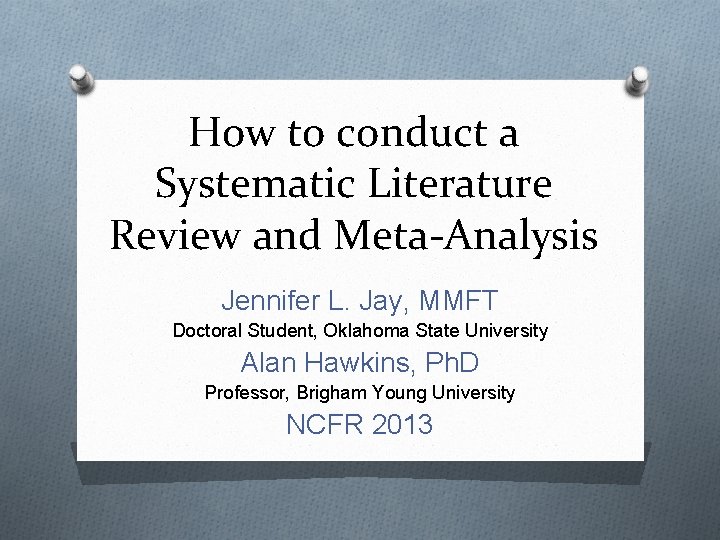 How to conduct a Systematic Literature Review and Meta-Analysis

Jennifer L. Jay, MMFT

Doctoral Student, Oklahoma State University

Alan Hawkins, PhD

Professor, Brigham Young University

NCFR 2013